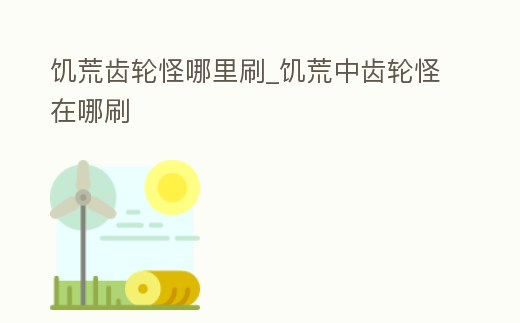 饥荒齿轮怪哪里刷_饥荒中齿轮怪在哪刷